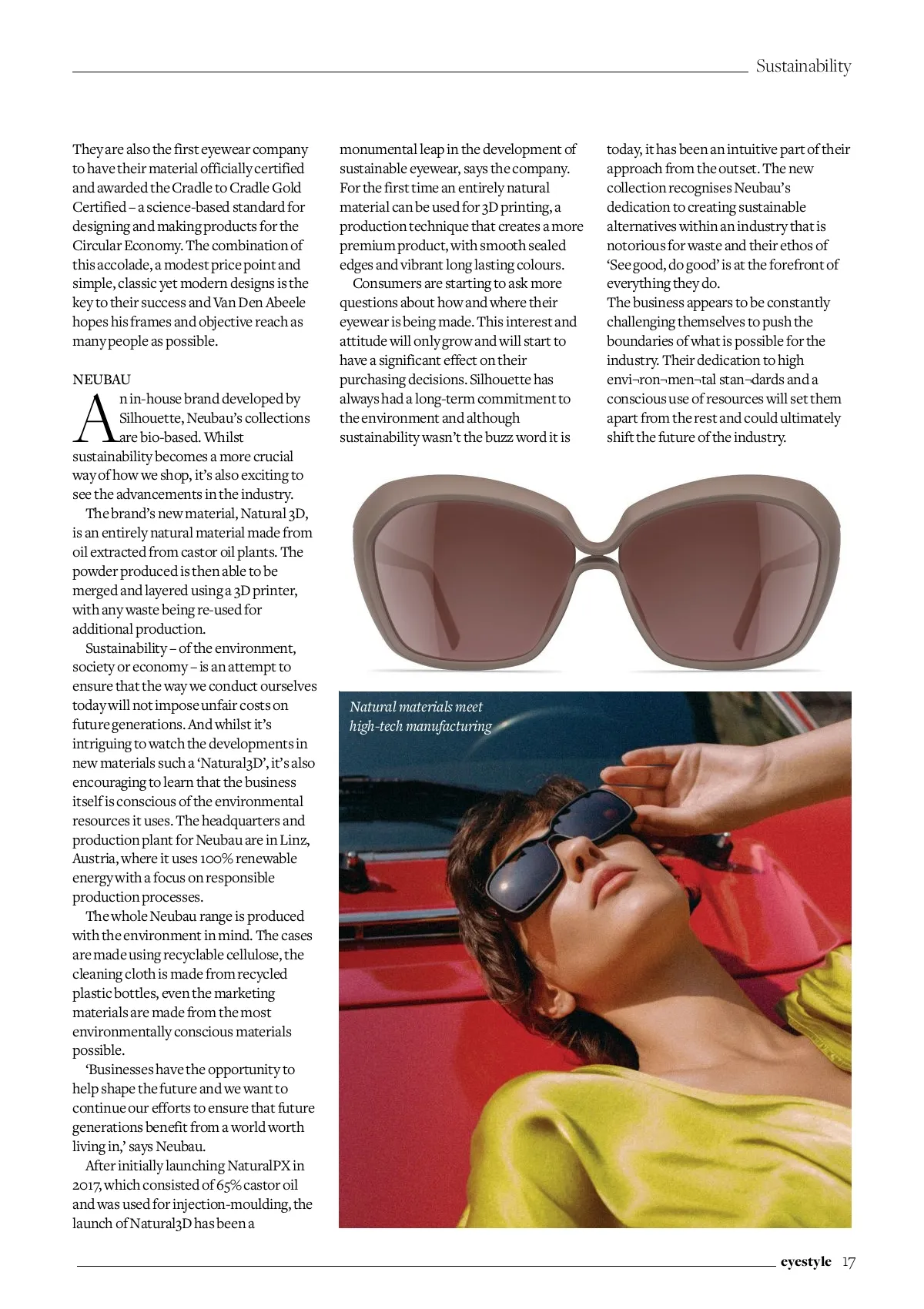 Sustainability

They are also the first eyewear company to have their material officially certified and awarded the Cradle to Cradle Gold Certified – a science-based standard for designing and making products for the Circular Economy. The combination of this accolade, a modest price point and simple, classic yet modern designs is the key to their success and Van Den Abeele hopes his frames and objective reach as many people as possible.

NEUBAU

An in-house brand developed by Silhouette, Neubau's collections are bio-based. Whilst sustainability becomes a more crucial way of how we shop, it's also exciting to see the advancements in the industry.

The brand's new material, Natural 3D, is an entirely natural material made from oil extracted from castor oil plants. The powder produced is then able to be merged and layered using a 3D printer, with any waste being re-used for additional production.

Sustainability – of the environment, society or economy – is an attempt to ensure that the way we conduct ourselves today will not impose unfair costs on future generations. And whilst it's intriguing to watch the developments in new materials such a 'Natural3D', it's also encouraging to learn that the business itself is conscious of the environmental resources it uses. The headquarters and production plant for Neubau are in Linz, Austria, where it uses 100% renewable energy with a focus on responsible production processes.

The whole Neubau range is produced with the environment in mind. The cases are made using recyclable cellulose, the cleaning cloth is made from recycled plastic bottles, even the marketing materials are made from the most environmentally conscious materials possible.

'Businesses have the opportunity to help shape the future and we want to continue our efforts to ensure that future generations benefit from a world worth living in,' says Neubau.

After initially launching NaturalPX in 2017, which consisted of 65% castor oil and was used for injection-moulding, the launch of Natural3D has been a monumental leap in the development of sustainable eyewear, says the company. For the first time an entirely natural material can be used for 3D printing, a production technique that creates a more premium product, with smooth sealed edges and vibrant long lasting colours.

Consumers are starting to ask more questions about how and where their eyewear is being made. This interest and attitude will only grow and will start to have a significant effect on their purchasing decisions. Silhouette has always had a long-term commitment to the environment and although sustainability wasn't the buzz word it is today, it has been an intuitive part of their approach from the outset. The new collection recognises Neubau's dedication to creating sustainable alternatives within an industry that is notorious for waste and their ethos of 'See good, do good' is at the forefront of everything they do.

The business appears to be constantly challenging themselves to push the boundaries of what is possible for the industry. Their dedication to high envi¬ron¬men¬tal stan¬dards and a conscious use of resources will set them apart from the rest and could ultimately shift the future of the industry.

Natural materials meet high-tech manufacturing

eyestyle 17